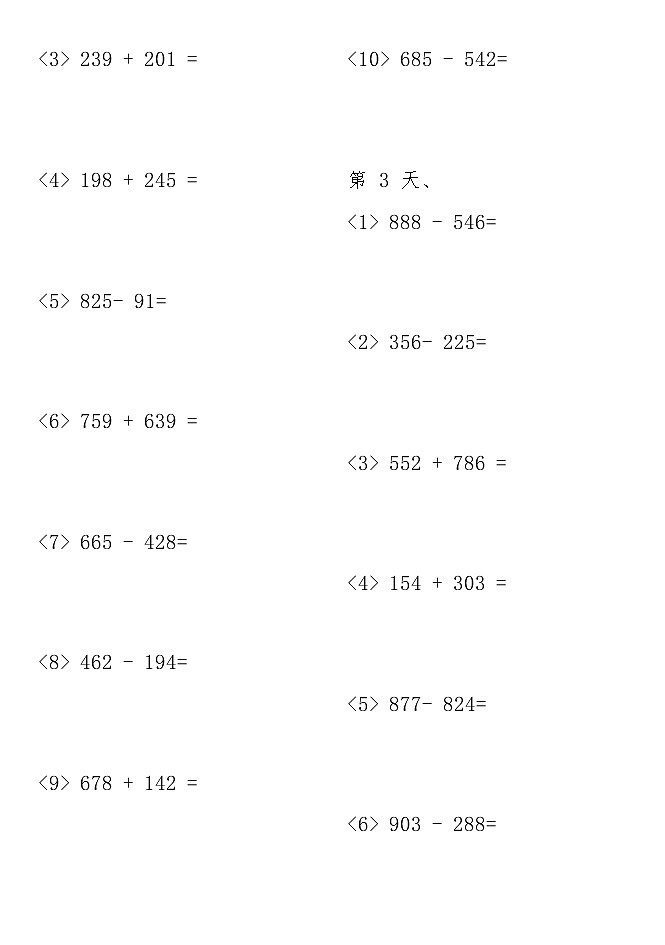 〈3〉 239 + 201 =

〈4〉 198 + 245 =

〈5〉 825- 91=

〈6〉 759 + 639 =

〈7〉 665 - 428=

〈8〉 462 - 194=

〈9〉 678 + 142 =

〈10〉 685 - 542=

第 3 天、

〈1〉 888 - 546=

〈2〉 356- 225=

〈3〉 552 + 786 =

〈4〉 154 + 303 =

〈5〉 877- 824=

〈6〉 903 - 288=